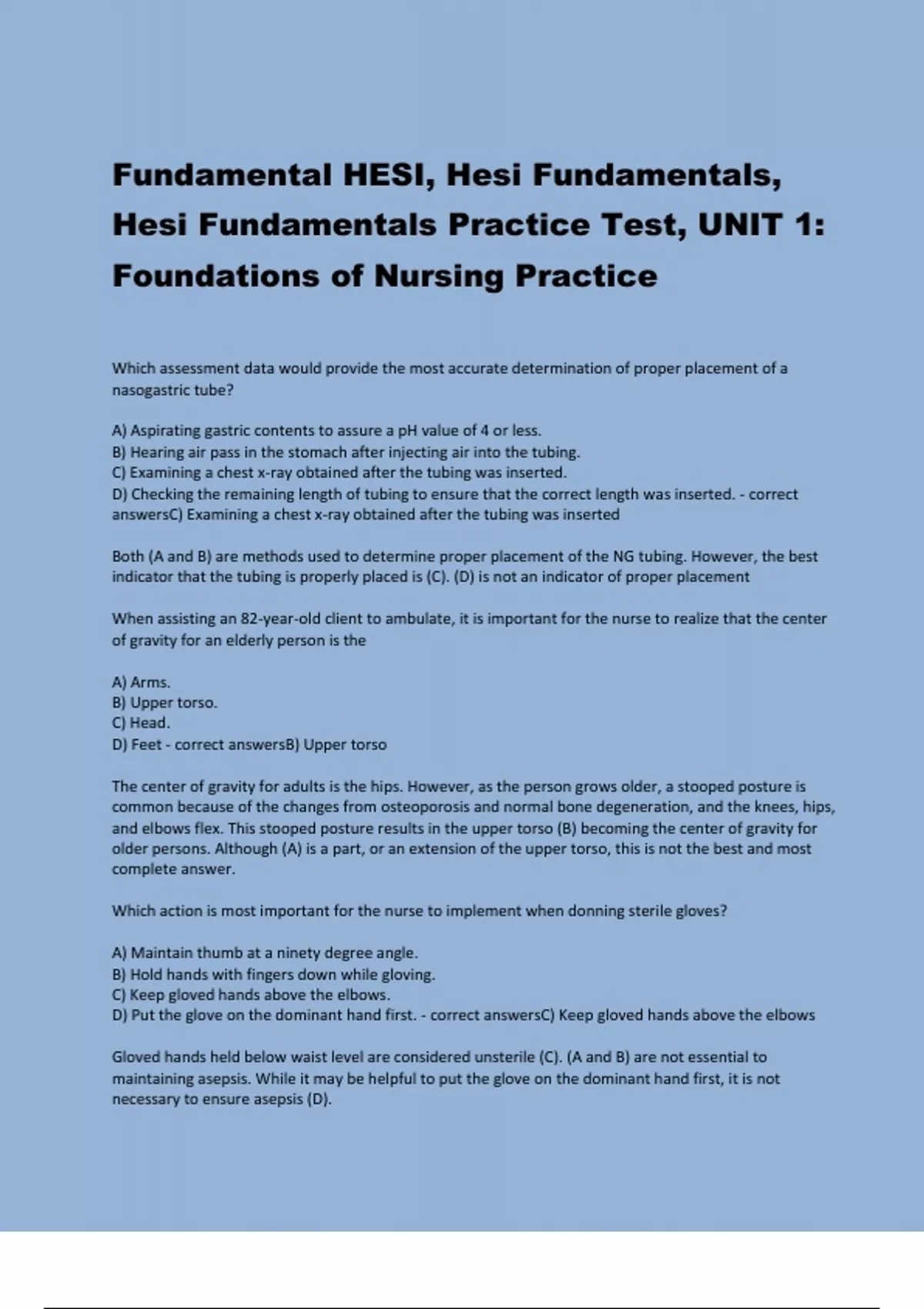 Fundamental HESI, Hesi Fundamentals, Hesi Fundamentals Practice Test, UNIT 1: Foundations of Nursing Practice

Which assessment data would provide the most accurate determination of proper placement of a nasogastric tube?

A) Aspirating gastric contents to assure a pH value of 4 or less.
B) Hearing air pass in the stomach after injecting air into the tubing.
C) Examining a chest x-ray obtained after the tubing was inserted.
D) Checking the remaining length of tubing to ensure that the correct length was inserted. - correct answersC) Examining a chest x-ray obtained after the tubing was inserted

Both (A and B) are methods used to determine proper placement of the NG tubing. However, the best indicator that the tubing is properly placed is (C). (D) is not an indicator of proper placement

When assisting an 82-year-old client to ambulate, it is important for the nurse to realize that the center of gravity for an elderly person is the

A) Arms.
B) Upper torso.
C) Head.
D) Feet - correct answersB) Upper torso

The center of gravity for adults is the hips. However, as the person grows older, a stooped posture is common because of the changes from osteoporosis and normal bone degeneration, and the knees, hips, and elbows flex. This stooped posture results in the upper torso (B) becoming the center of gravity for older persons. Although (A) is a part, or an extension of the upper torso, this is not the best and most complete answer.

Which action is most important for the nurse to implement when donning sterile gloves?

A) Maintain thumb at a ninety degree angle.
B) Hold hands with fingers down while gloving.
C) Keep gloved hands above the elbows.
D) Put the glove on the dominant hand first. - correct answersC) Keep gloved hands above the elbows

Gloved hands held below waist level are considered unsterile (C). (A and B) are not essential to maintaining asepsis. While it may be helpful to put the glove on the dominant hand first, it is not necessary to ensure asepsis (D).